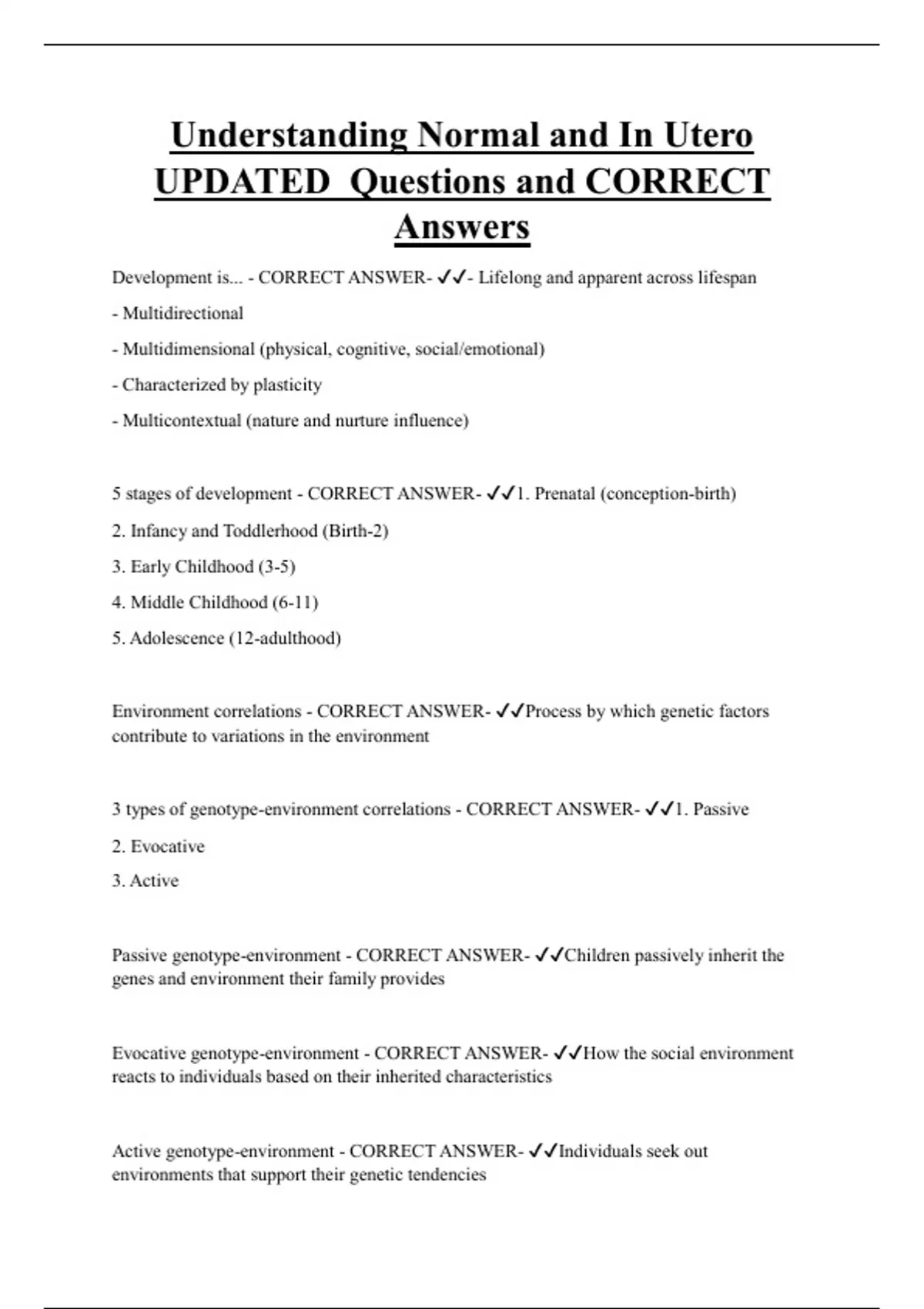 Understanding Normal and In Utero UPDATED Questions and CORRECT Answers

Development is... - CORRECT ANSWER- ✓✓- Lifelong and apparent across lifespan

- Multidirectional

- Multidimensional (physical, cognitive, social/emotional)

- Characterized by plasticity

- Multicontextual (nature and nurture influence)

5 stages of development - CORRECT ANSWER- ✓✓1. Prenatal (conception-birth)

2. Infancy and Toddlerhood (Birth-2)

3. Early Childhood (3-5)

4. Middle Childhood (6-11)

5. Adolescence (12-adulthood)

Environment correlations - CORRECT ANSWER- ✓✓Process by which genetic factors contribute to variations in the environment

3 types of genotype-environment correlations - CORRECT ANSWER- ✓✓1. Passive

2. Evocative

3. Active

Passive genotype-environment - CORRECT ANSWER- ✓✓Children passively inherit the genes and environment their family provides

Evocative genotype-environment - CORRECT ANSWER- ✓✓How the social environment reacts to individuals based on their inherited characteristics

Active genotype-environment - CORRECT ANSWER- ✓✓Individuals seek out environments that support their genetic tendencies